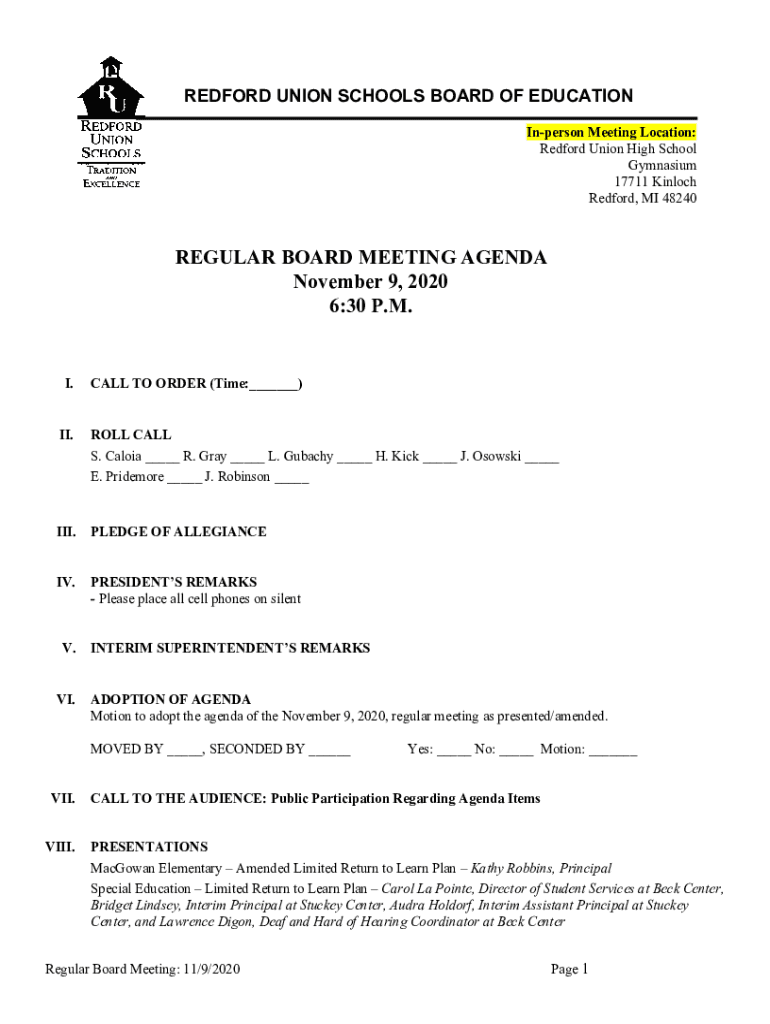 RU
REDFORD UNION SCHOOLS
TRADITION AND EXCELLENCE

REDFORD UNION SCHOOLS BOARD OF EDUCATION

In-person Meeting Location:
Redford Union High School
Gymnasium
17711 Kinloch
Redford, MI 48240

REGULAR BOARD MEETING AGENDA
November 9, 2020
6:30 P.M.

I. CALL TO ORDER (Time:_______)

II. ROLL CALL
S. Caloia _____ R. Gray _____ L. Gubachy _____ H. Kick _____ J. Osowski _____
E. Pridemore _____ J. Robinson _____

III. PLEDGE OF ALLEGIANCE

IV. PRESIDENT'S REMARKS
- Please place all cell phones on silent

V. INTERIM SUPERINTENDENT'S REMARKS

VI. ADOPTION OF AGENDA
Motion to adopt the agenda of the November 9, 2020, regular meeting as presented/amended.

MOVED BY _____, SECONDED BY ______ Yes: _____ No: _____ Motion: _______

VII. CALL TO THE AUDIENCE: Public Participation Regarding Agenda Items

VIII. PRESENTATIONS
MacGowan Elementary – Amended Limited Return to Learn Plan – Kathy Robbins, Principal
Special Education – Limited Return to Learn Plan – Carol La Pointe, Director of Student Services at Beck Center, Bridget Lindsey, Interim Principal at Stuckey Center, Audra Holdorf, Interim Assistant Principal at Stuckey Center, and Lawrence Digon, Deaf and Hard of Hearing Coordinator at Beck Center

Regular Board Meeting: 11/9/2020 Page 1